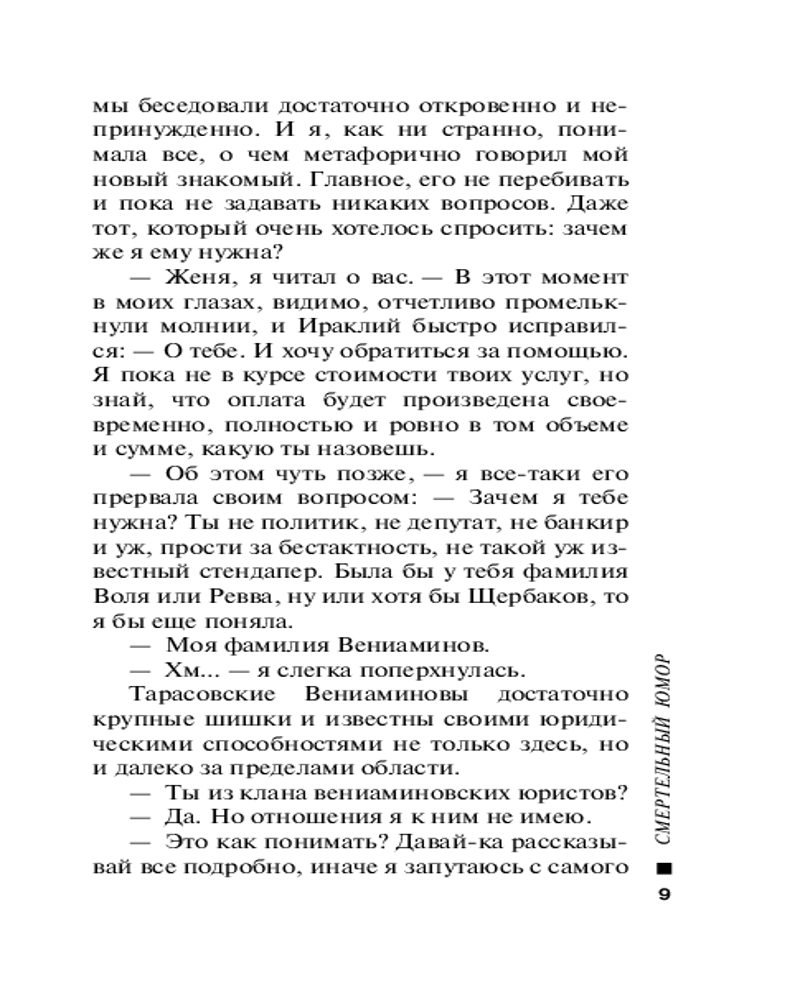 мы беседовали достаточно откровенно и непринужденно. И я, как ни странно, понимала все, о чем метафорично говорил мой новый знакомый. Главное, его не перебивать и пока не задавать никаких вопросов. Даже тот, который очень хотелось спросить: зачем же я ему нужна?

— Женя, я читал о вас. — В этот момент в моих глазах, видимо, отчетливо промелькнули молнии, и Ираклий быстро исправился: — О тебе. И хочу обратиться за помощью. Я пока не в курсе стоимости твоих услуг, но знай, что оплата будет произведена своевременно, полностью и ровно в том объеме и сумме, какую ты назовешь.

— Об этом чуть позже, — я все-таки его прервала своим вопросом: — Зачем я тебе нужна? Ты не политик, не депутат, не банкир и уж, прости за бестактность, не такой уж известный стендапер. Была бы у тебя фамилия Воля или Ревва, ну или хотя бы Щербаков, то я бы еще поняла.

— Моя фамилия Вениаминов.

— Хм... — я слегка поперхнулась.

Тарасовские Вениаминовы достаточно крупные шишки и известны своими юридическими способностями не только здесь, но и далеко за пределами области.

— Ты из клана вениаминовских юристов?

— Да. Но отношения я к ним не имею.

— Это как понимать? Давай-ка рассказывай все подробно, иначе я запутаюсь с самого

СМЕРТЕЛЬНЫЙ ЮМОР

9